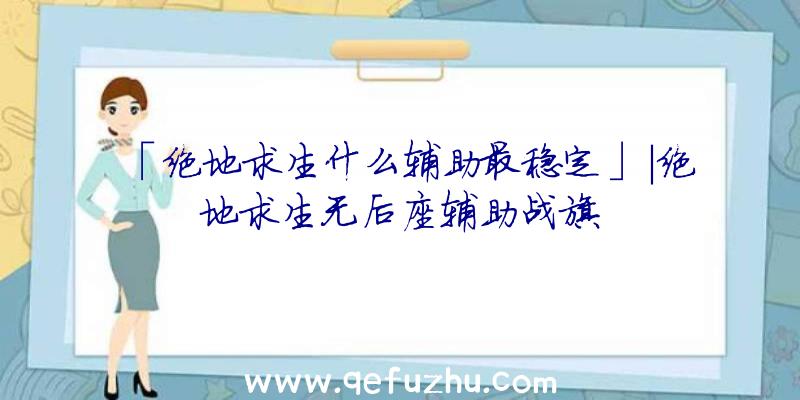 「绝地求生什么辅助最稳定」|绝地求生无后座辅助战旗

www.qefuzhu.com